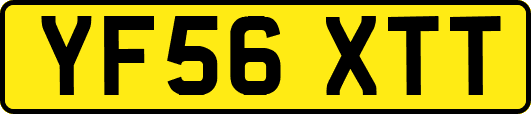 YF56 XTT